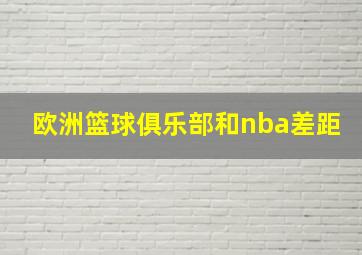 欧洲篮球俱乐部和nba差距